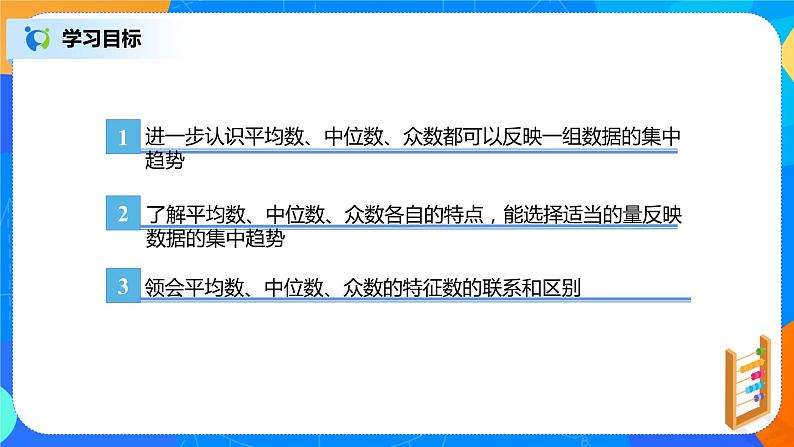 学习目标

1 进一步认识平均数、中位数、众数都可以反映一组数据的集中趋势

2 了解平均数、中位数、众数各自的特点，能选择适当的量反映数据的集中趋势

3 领会平均数、中位数、众数的特征数的联系和区别